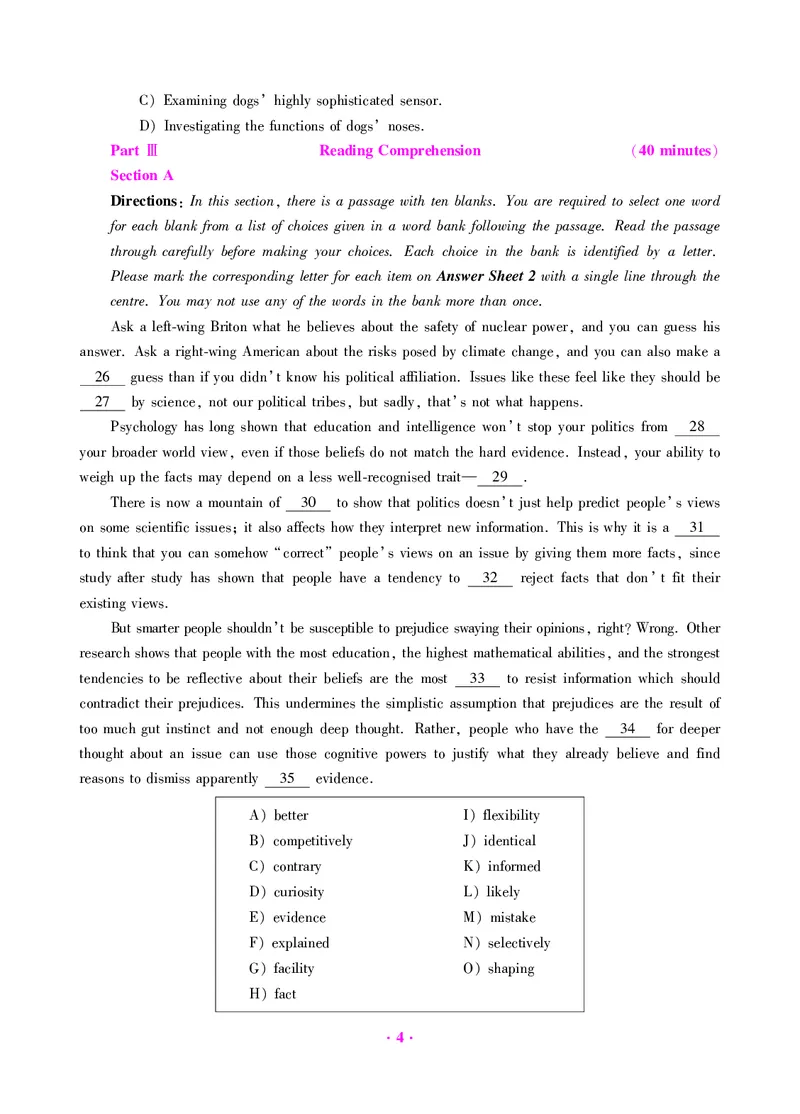 C) Examining dogs' highly sophisticated sensor.

D) Investigating the functions of dogs' noses.

Part Ⅲ Reading Comprehension (40 minutes)

Section A

Directions: In this section, there is a passage with ten blanks. You are required to select one word for each blank from a list of choices given in a word bank following the passage. Read the passage through carefully before making your choices. Each choice in the bank is identified by a letter. Please mark the corresponding letter for each item on Answer Sheet 2 with a single line through the centre. You may not use any of the words in the bank more than once.

Ask a left-wing Briton what he believes about the safety of nuclear power, and you can guess his answer. Ask a right-wing American about the risks posed by climate change, and you can also make a __26__ guess than if you didn't know his political affiliation. Issues like these feel like they should be __27__ by science, not our political tribes, but sadly, that's not what happens.

Psychology has long shown that education and intelligence won't stop your politics from __28__ your broader world view, even if those beliefs do not match the hard evidence. Instead, your ability to weigh up the facts may depend on a less well-recognised trait—__29__.

There is now a mountain of __30__ to show that politics doesn't just help predict people's views on some scientific issues; it also affects how they interpret new information. This is why it is a __31__ to think that you can somehow "correct" people's views on an issue by giving them more facts, since study after study has shown that people have a tendency to __32__ reject facts that don't fit their existing views.

But smarter people shouldn't be susceptible to prejudice swaying their opinions, right? Wrong. Other research shows that people with the most education, the highest mathematical abilities, and the strongest tendencies to be reflective about their beliefs are the most __33__ to resist information which should contradict their prejudices. This undermines the simplistic assumption that prejudices are the result of too much gut instinct and not enough deep thought. Rather, people who have the __34__ for deeper thought about an issue can use those cognitive powers to justify what they already believe and find reasons to dismiss apparently __35__ evidence.

A) better
B) competitively
C) contrary
D) curiosity
E) evidence
F) explained
G) facility
H) fact
I) flexibility
J) identical
K) informed
L) likely
M) mistake
N) selectively
O) shaping

· 4 ·